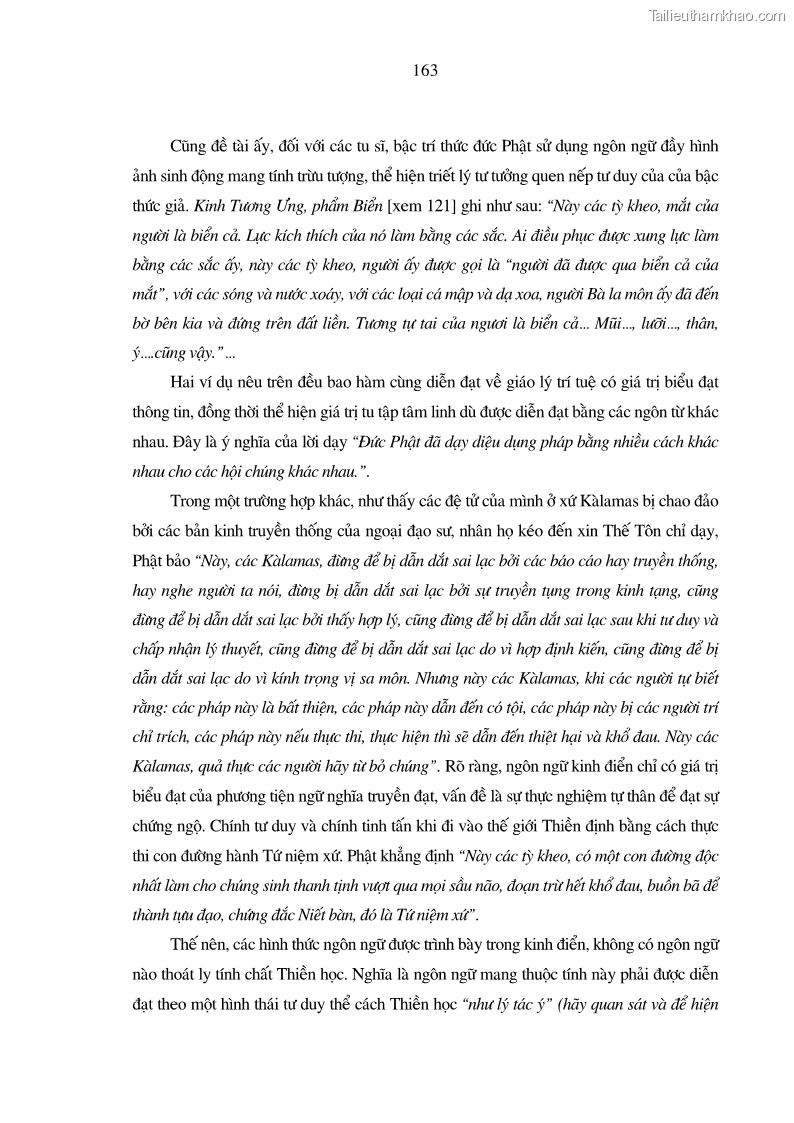 Tailieuthamkhao.com

163

Cũng đề tài ấy, đối với các tu sĩ, bậc trí thức đức Phật sử dụng ngôn ngữ đầy hình ảnh sinh động mang tính trừu tượng, thể hiện triết lý tư tưởng quen nếp tư duy của của bậc thức giả. Kinh Tương Ưng, phẩm Biển [xem 121] ghi như sau: "Này các tỳ kheo, mắt của người là biển cả. Lực kích thích của nó làm bằng các sắc. Ai điều phục được xung lực làm bằng các sắc ấy, này các tỳ kheo, người ấy được gọi là "người đã được qua biển cả của mắt", với các sóng và nước xoáy, với các loại cá mập và dạ xoa, người Bà la môn ấy đã đến bờ bên kia và đứng trên đất liền. Tương tự tai của ngươi là biển cả... Mũi..., lưỡi..., thân, ý....cũng vậy."...

Hai ví dụ nêu trên đều bao hàm cùng diễn đạt về giáo lý trí tuệ có giá trị biểu đạt thông tin, đồng thời thể hiện giá trị tu tập tâm linh dù được diễn đạt bằng các ngôn từ khác nhau. Đây là ý nghĩa của lời dạy "Đức Phật đã dạy diệu dụng pháp bằng nhiều cách khác nhau cho các hội chúng khác nhau.".

Trong một trường hợp khác, như thấy các đệ tử của mình ở xứ Kàlamas bị chao đảo bởi các bản kinh truyền thống của ngoại đạo sư, nhân họ kéo đến xin Thế Tôn chỉ dạy, Phật bảo "Này, các Kàlamas, đừng để bị dẫn dắt sai lạc bởi các báo cáo hay truyền thống, hay nghe người ta nói, đừng bị dẫn dắt sai lạc bởi sự truyền tụng trong kinh tạng, cũng đừng để bị dẫn dắt sai lạc bởi thấy hợp lý, cũng đừng để bị dẫn dắt sai lạc sau khi tư duy và chấp nhận lý thuyết, cũng đừng để bị dẫn dắt sai lạc do vì hợp định kiến, cũng đừng để bị dẫn dắt sai lạc do vì kính trọng vị sa môn. Nhưng này các Kàlamas, khi các người tự biết rằng: các pháp này là bất thiện, các pháp này dẫn đến có tội, các pháp này bị các người trí chỉ trích, các pháp này nếu thực thi, thực hiện thì sẽ dẫn đến thiệt hại và khổ đau. Này các Kàlamas, quả thực các người hãy từ bỏ chúng". Rõ ràng, ngôn ngữ kinh điển chỉ có giá trị biểu đạt của phương tiện ngữ nghĩa truyền đạt, vấn đề là sự thực nghiệm tự thân để đạt sự chứng ngộ. Chính tư duy và chính tinh tấn khi đi vào thế giới Thiền định bằng cách thực thi con đường hành Tứ niệm xứ. Phật khẳng định "Này các tỳ kheo, có một con đường độc nhất làm cho chúng sinh thanh tịnh vượt qua mọi sầu não, đoạn trừ hết khổ đau, buồn bã để thành tựu đạo, chứng đắc Niết bàn, đó là Tứ niệm xứ".

Thế nên, các hình thức ngôn ngữ được trình bày trong kinh điển, không có ngôn ngữ nào thoát ly tính chất Thiền học. Nghĩa là ngôn ngữ mang thuộc tính này phải được diễn đạt theo một hình thái tư duy thể cách Thiền học "như lý tác ý" (hãy quan sát và để hiện